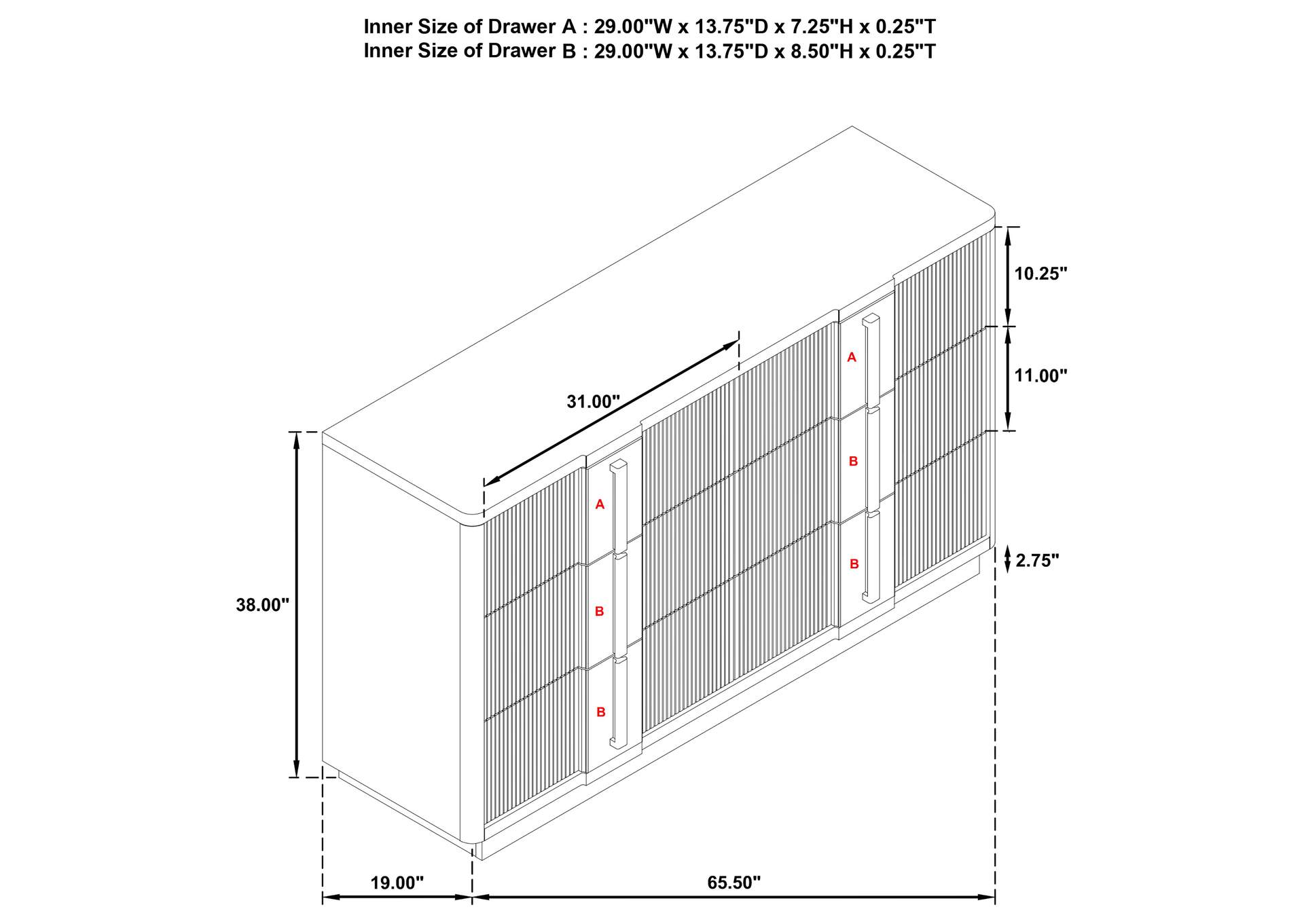 Inner Size of Drawer A : 29.00"W x 13.75"D x 7.25"H x 0.25"T
Inner Size of Drawer B : 29.00"W x 13.75"D x 8.50"H x 0.25"T

10.25"

11.00"

31.00"

A

B

B

A

B

B

2.75"

38.00"

19.00"

65.50"